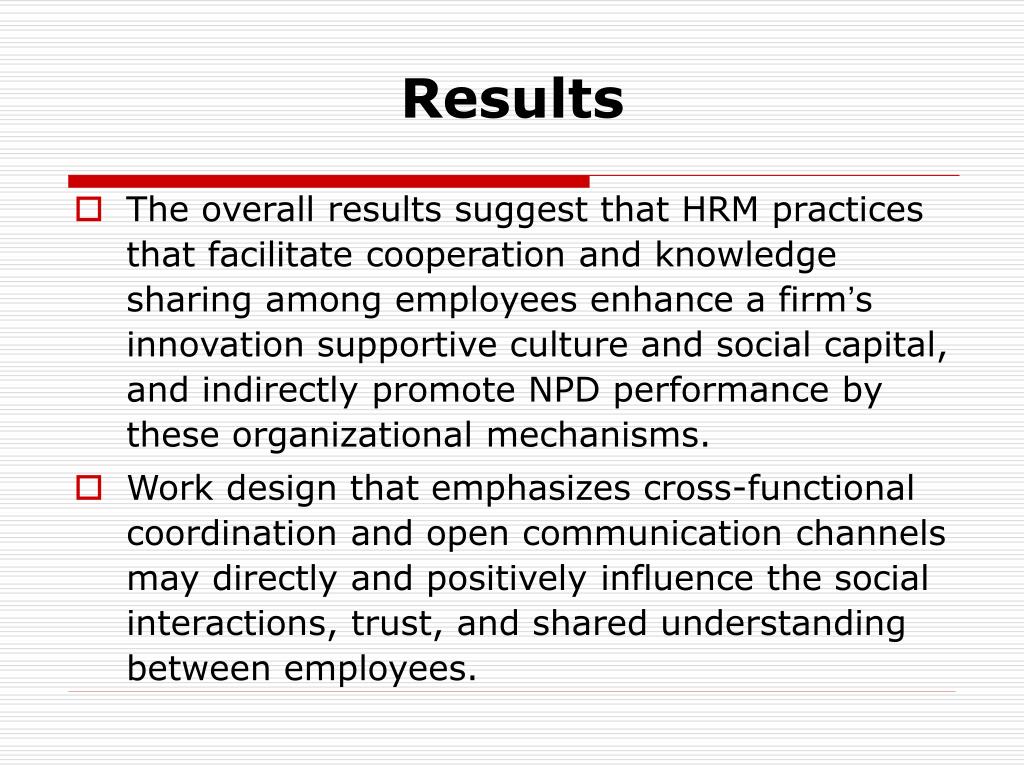 Results

The overall results suggest that HRM practices that facilitate cooperation and knowledge sharing among employees enhance a firm's innovation supportive culture and social capital, and indirectly promote NPD performance by these organizational mechanisms.

Work design that emphasizes cross-functional coordination and open communication channels may directly and positively influence the social interactions, trust, and shared understanding between employees.